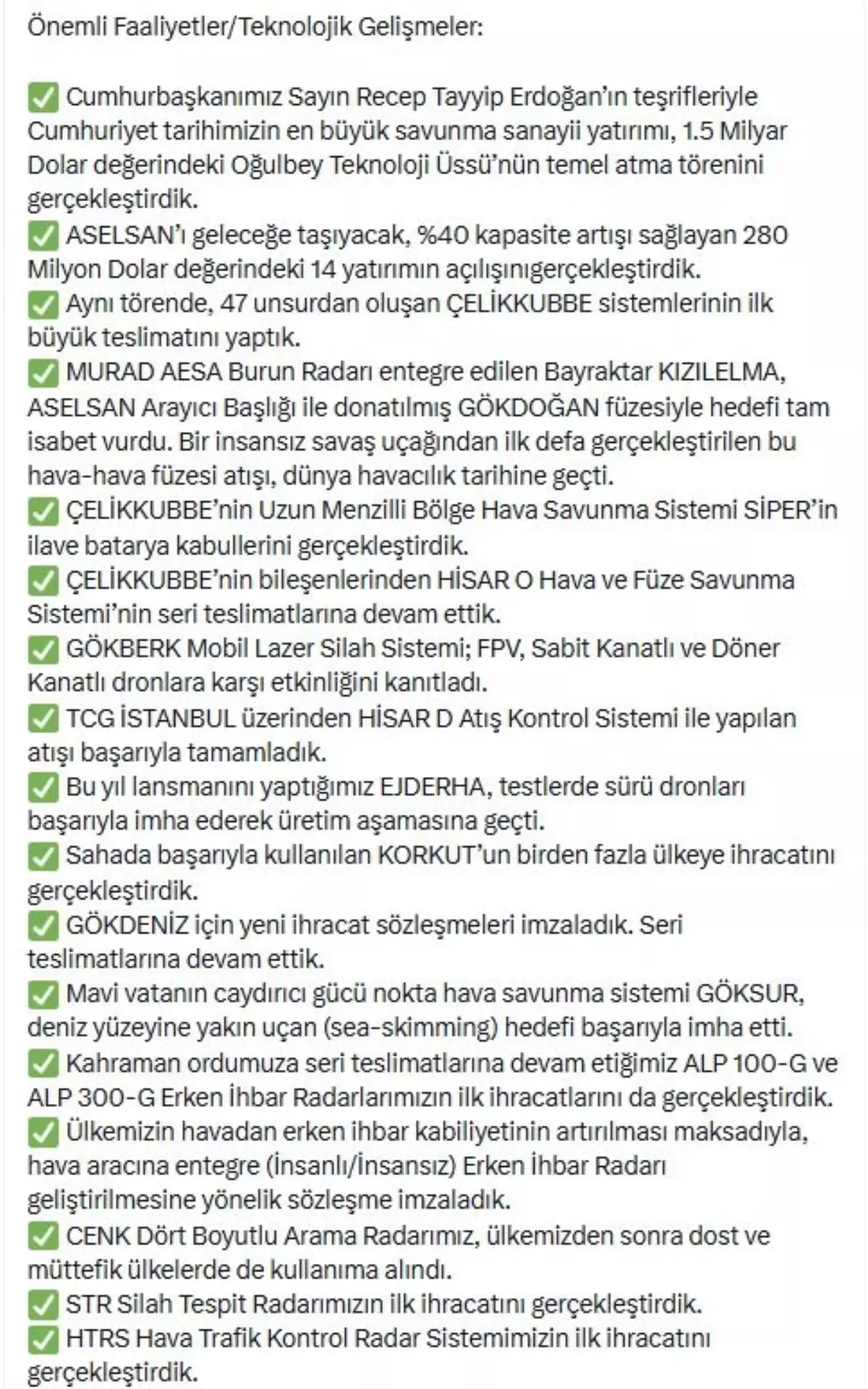 Önemli Faaliyetler/Teknolojik Gelişmeler:

✅ Cumhurbaşkanımız Sayın Recep Tayyip Erdoğan'ın teşrifleriyle Cumhuriyet tarihimizin en büyük savunma sanayii yatırımı, 1.5 Milyar Dolar değerindeki Oğulbey Teknoloji Üssü'nün temel atma törenini gerçekleştirdik.
✅ ASELSAN'ı geleceğe taşıyacak, %40 kapasite artışı sağlayan 280 Milyon Dolar değerindeki 14 yatırımın açılışınıgerçekleştirdik.
✅ Aynı törende, 47 unsurdan oluşan ÇELİKKUBBE sistemlerinin ilk büyük teslimatını yaptık.
✅ MURAD AESA Burun Radarı entegre edilen Bayraktar KIZILELMA, ASELSAN Arayıcı Başlığı ile donatılmış GÖKDOĞAN füzesiyle hedefi tam isabet vurdu. Bir insansız savaş uçağından ilk defa gerçekleştirilen bu hava-hava füzesi atışı, dünya havacılık tarihine geçti.
✅ ÇELİKKUBBE'nin Uzun Menzilli Bölge Hava Savunma Sistemi SİPER'in ilave batarya kabullerini gerçekleştirdik.
✅ ÇELİKKUBBE'nin bileşenlerinden HİSAR O Hava ve Füze Savunma Sistemi'nin seri teslimatlarına devam ettik.
✅ GÖKBERK Mobil Lazer Silah Sistemi; FPV, Sabit Kanatlı ve Döner Kanatlı dronlara karşı etkinliğini kanıtladı.
✅ TCG İSTANBUL üzerinden HİSAR D Atış Kontrol Sistemi ile yapılan atışı başarıyla tamamladık.
✅ Bu yıl lansmanını yaptığımız EJDERHA, testlerde sürü dronları başarıyla imha ederek üretim aşamasına geçti.
✅ Sahada başarıyla kullanılan KORKUT'un birden fazla ülkeye ihracatını gerçekleştirdik.
✅ GÖKDENİZ için yeni ihracat sözleşmeleri imzaladık. Seri teslimatlarına devam ettik.
✅ Mavi vatanın caydırıcı gücü nokta hava savunma sistemi GÖKSUR, deniz yüzeyine yakın uçan (sea-skimming) hedefi başarıyla imha etti.
✅ Kahraman ordumuza seri teslimatlarına devam etiğimiz ALP 100-G ve ALP 300-G Erken İhbar Radarlarımızın ilk ihracatlarını da gerçekleştirdik.
✅ Ülkemizin havadan erken ihbar kabiliyetinin artırılması maksadıyla, hava aracına entegre (İnsanlı/İnsansız) Erken İhbar Radarı geliştirilmesine yönelik sözleşme imzaladık.
✅ CENK Dört Boyutlu Arama Radarımız, ülkemizden sonra dost ve müttefik ülkelerde de kullanıma alındı.
✅ STR Silah Tespit Radarımızın ilk ihracatını gerçekleştirdik.
✅ HTRS Hava Trafik Kontrol Radar Sistemimizin ilk ihracatını gerçekleştirdik.